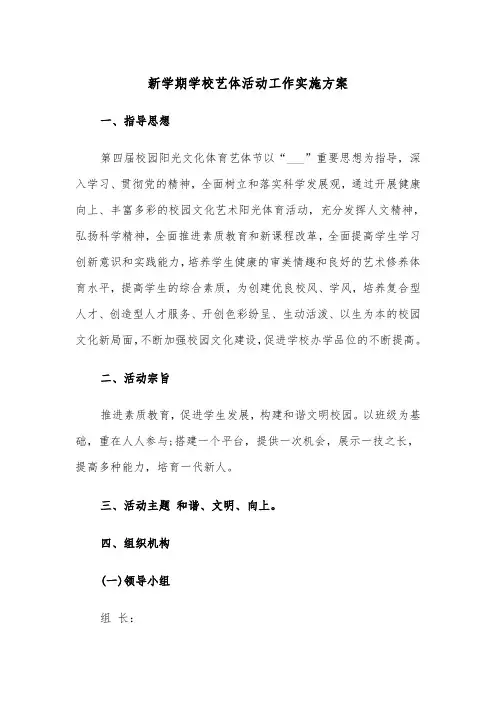 新学期学校艺体活动工作实施方案

一、指导思想

第四届校园阳光文化体育艺体节以“___”重要思想为指导，深入学习、贯彻党的精神，全面树立和落实科学发展观，通过开展健康向上、丰富多彩的校园文化艺术阳光体育活动，充分发挥人文精神，弘扬科学精神，全面推进素质教育和新课程改革，全面提高学生学习创新意识和实践能力，培养学生健康的审美情趣和良好的艺术修养体育水平，提高学生的综合素质，为创建优良校风、学风，培养复合型人才、创造型人才服务、开创色彩纷呈、生动活泼、以生为本的校园文化新局面，不断加强校园文化建设，促进学校办学品位的不断提高。

二、活动宗旨

推进素质教育，促进学生发展，构建和谐文明校园。以班级为基础，重在人人参与；搭建一个平台，提供一次机会，展示一技之长，提高多种能力，培育一代新人。

三、活动主题 和谐、文明、向上。

四、组织机构

(一)领导小组

组 长：